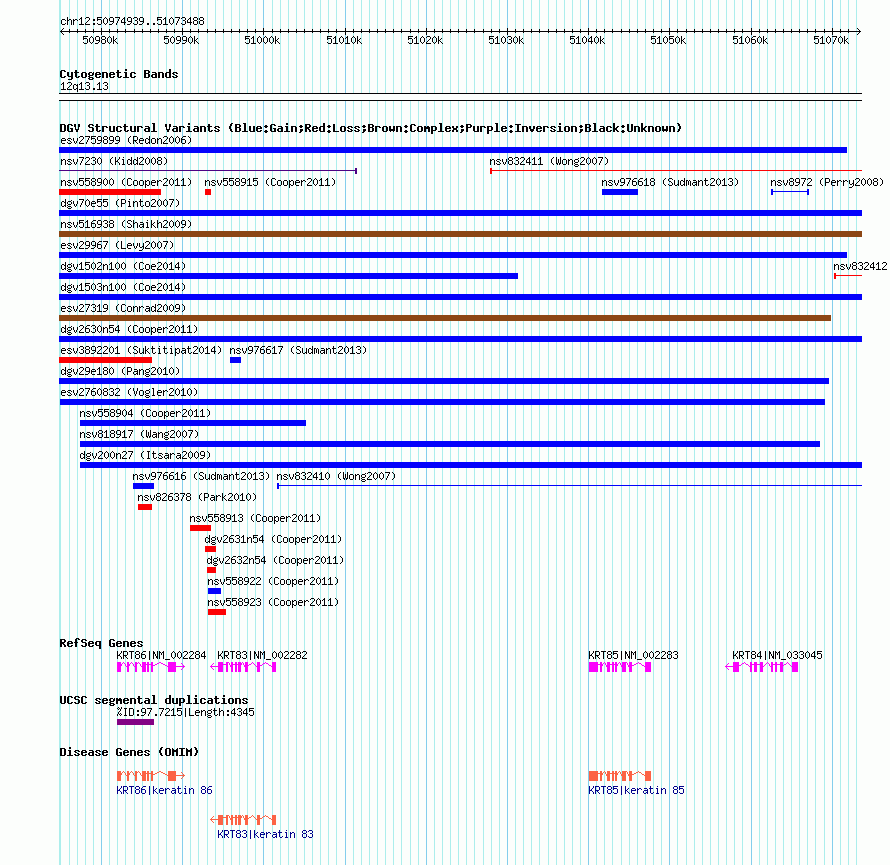 chr12:50974939..51073488

50980k 50990k 51000k 51010k 51020k 51030k 51040k 51050k 51060k 51070k

Cytogenetic Bands
12q13.13

DGV Structural Variants (Blue:Gain;Red:Loss;Brown:Complex;Purple:Inversion;Black:Unknown)
esv2759899 (Redon2006)
nsv7230 (Kidd2008)
nsv832411 (Wong2007)
nsv558900 (Cooper2011)
nsv558915 (Cooper2011)
nsv976618 (Sudmant2013)
nsv8972 (Perry2008)
dgv70e55 (Pinto2007)
nsv516938 (Shaikh2009)
esv29967 (Levy2007)
dgv1502n100 (Coe2014)
nsv832412
dgv1503n100 (Coe2014)
esv27319 (Conrad2009)
dgv2630n54 (Cooper2011)
esv3892201 (Suktitipat2014)
nsv976617 (Sudmant2013)
dgv29e180 (Pang2010)
esv2760832 (Vogler2010)
nsv558904 (Cooper2011)
nsv818917 (Wang2007)
dgv200n27 (Itsara2009)
nsv976616 (Sudmant2013)
nsv832410 (Wong2007)
nsv826378 (Park2010)
nsv558913 (Cooper2011)
dgv2631n54 (Cooper2011)
dgv2632n54 (Cooper2011)
nsv558922 (Cooper2011)
nsv558923 (Cooper2011)

RefSeq Genes
KRT86|NM_002284
KRT83|NM_002282
KRT85|NM_002283
KRT84|NM_033045

UCSC segmental duplications
%ID:97.7215|Length:4345

Disease Genes (OMIM)
KRT86|keratin 86
KRT85|keratin 85
KRT83|keratin 83